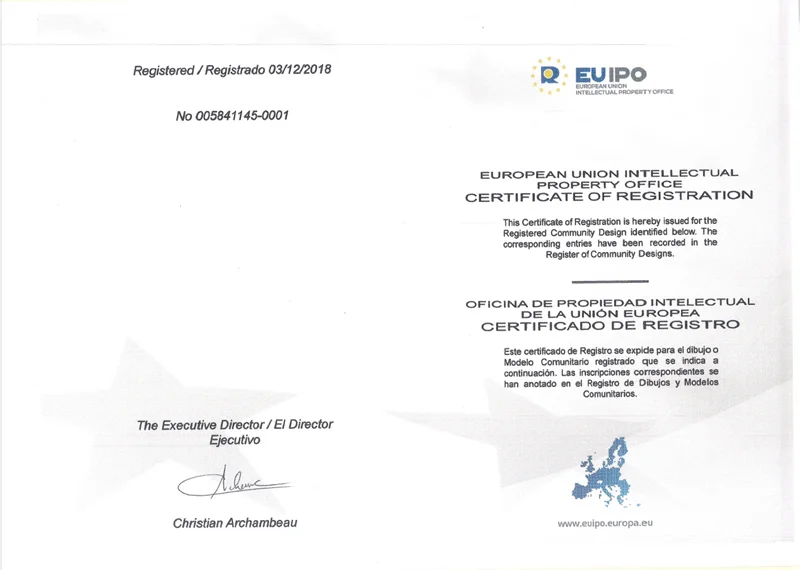 Registered / Registrado 03/12/2018

No 005841145-0001

The Executive Director / El Director Ejecutivo

Christian Archambeau

EUIPO
EUROPEAN UNION
INTELLECTUAL PROPERTY OFFICE

EUROPEAN UNION INTELLECTUAL PROPERTY OFFICE
CERTIFICATE OF REGISTRATION

This Certificate of Registration is hereby issued for the Registered Community Design identified below. The corresponding entries have been recorded in the Register of Community Designs.

OFICINA DE PROPIEDAD INTELECTUAL DE LA UNIÓN EUROPEA
CERTIFICADO DE REGISTRO

Este certificado de Registro se expide para el dibujo o Modelo Comunitario registrado que se indica a continuación. Las inscripciones correspondientes se han anotado en el Registro de Dibujos y Modelos Comunitarios.

www.euipo.europa.eu